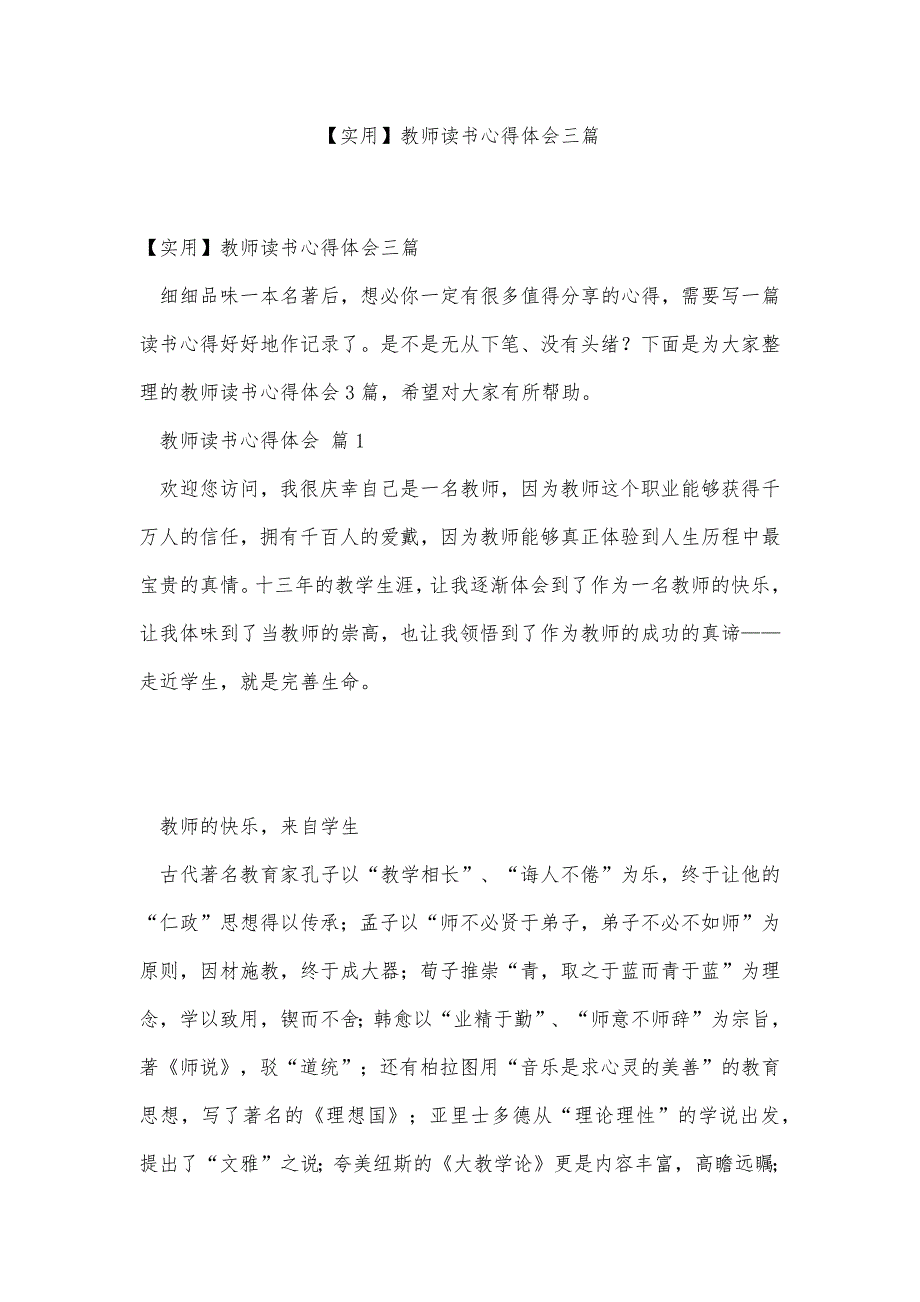 【实用】教师读书心得体会三篇

【实用】教师读书心得体会三篇

细细品味一本名著后，想必你一定有很多值得分享的心得，需要写一篇读书心得好好地作记录了。是不是无从下笔、没有头绪？下面是为大家整理的教师读书心得体会3篇，希望对大家有所帮助。

教师读书心得体会 篇1

欢迎您访问，我很庆幸自己是一名教师，因为教师这个职业能够获得千万人的信任，拥有千百人的爱戴，因为教师能够真正体验到人生历程中最宝贵的真情。十三年的教学生涯，让我逐渐体会到了作为一名教师的快乐，让我体味到了当教师的崇高，也让我领悟到了作为教师的成功的真谛——走近学生，就是完善生命。

教师的快乐，来自学生

古代著名教育家孔子以“教学相长”、“诲人不倦”为乐，终于让他的“仁政”思想得以传承；孟子以“师不必贤于弟子，弟子不必不如师”为原则，因材施教，终于成大器；荀子推崇“青，取之于蓝而青于蓝”为理念，学以致用，锲而不舍；韩愈以“业精于勤”、“师意不师辞”为宗旨，著《师说》，驳“道统”；还有柏拉图用“音乐是求心灵的美善”的教育思想，写了著名的《理想国》；亚里士多德从“理论理性”的学说出发，提出了“文雅”之说；夸美纽斯的《大教学论》更是内容丰富，高瞻远瞩；